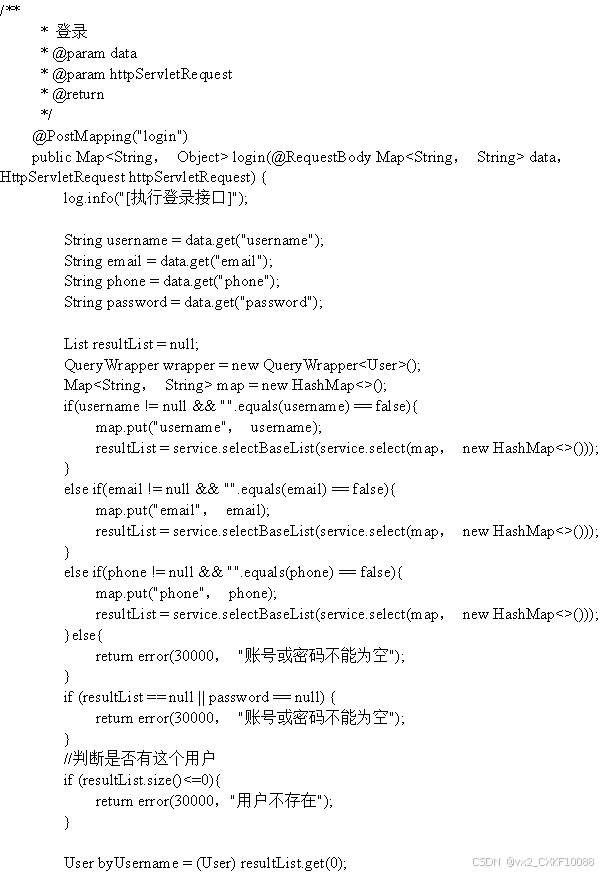 /**
 * 登录
 * @param data
 * @param httpServletRequest
 * @return
 */
@PostMapping("login")
public Map<String, Object> login(@RequestBody Map<String, String> data, HttpServletRequest httpServletRequest) {
log.info("[执行登录接口]");

String username = data.get("username");
String email = data.get("email");
String phone = data.get("phone");
String password = data.get("password");

List resultList = null;
QueryWrapper wrapper = new QueryWrapper<User>();
Map<String, String> map = new HashMap<>();
if(username != null && "".equals(username) == false){
map.put("username", username);
resultList = service.selectBaseList(service.select(map, new HashMap<>()));
}
else if(email != null && "".equals(email) == false){
map.put("email", email);
resultList = service.selectBaseList(service.select(map, new HashMap<>()));
}
else if(phone != null && "".equals(phone) == false){
map.put("phone", phone);
resultList = service.selectBaseList(service.select(map, new HashMap<>()));
}else{
return error(30000, "账号或密码不能为空");
}
if (resultList == null || password == null) {
return error(30000, "账号或密码不能为空");
}
//判断是否有这个用户
if (resultList.size()<=0){
return error(30000,"用户不存在");
}

User byUsername = (User) resultList.get(0);

CSDN @wx2_CXKF10088